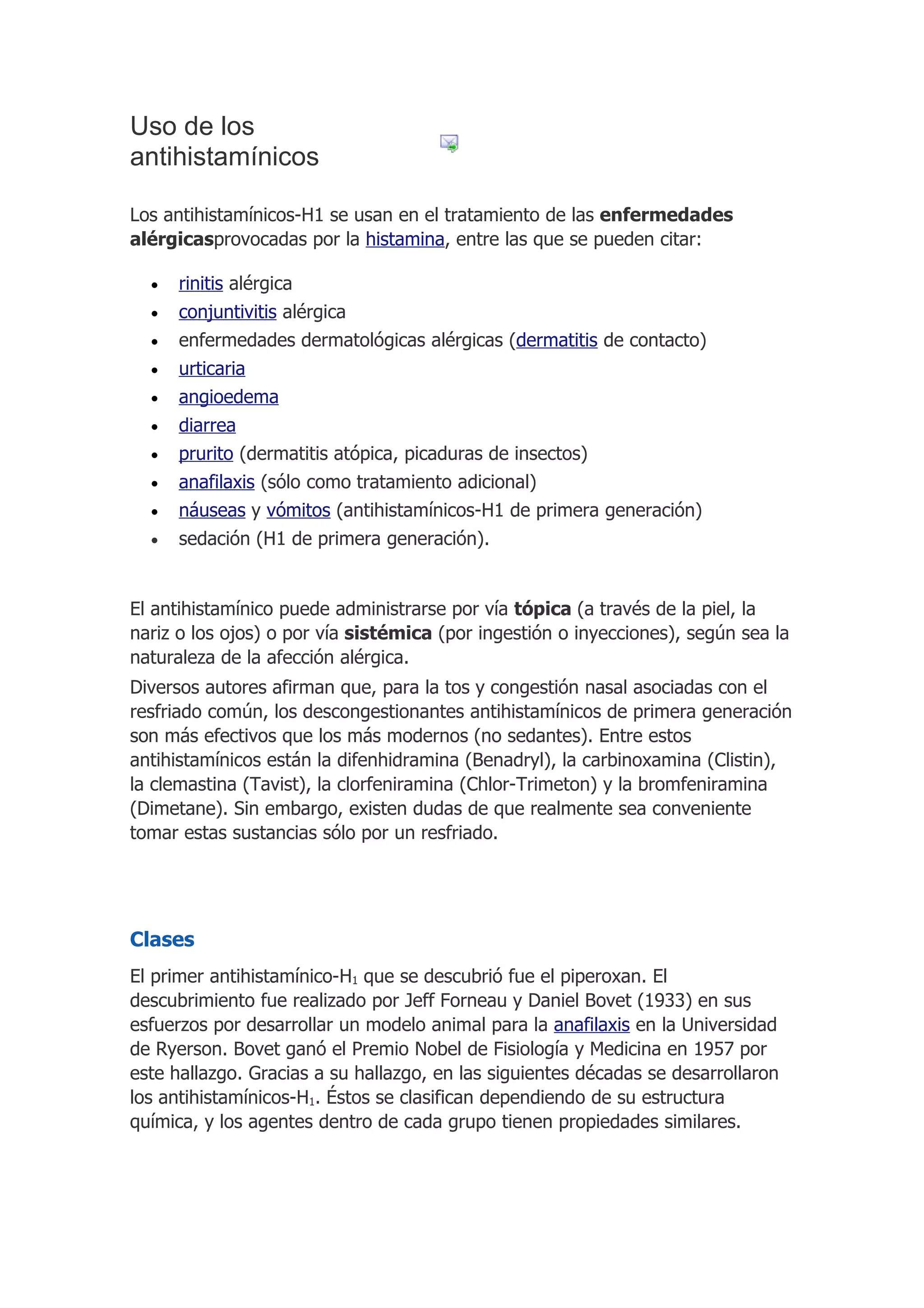 Uso de los antihistamínicos

Los antihistamínicos-H1 se usan en el tratamiento de las enfermedades alérgicasprovocadas por la histamina, entre las que se pueden citar:

- rinitis alérgica
- conjuntivitis alérgica
- enfermedades dermatológicas alérgicas (dermatitis de contacto)
- urticaria
- angioedema
- diarrea
- prurito (dermatitis atópica, picaduras de insectos)
- anafilaxis (sólo como tratamiento adicional)
- náuseas y vómitos (antihistamínicos-H1 de primera generación)
- sedación (H1 de primera generación).

El antihistamínico puede administrarse por vía tópica (a través de la piel, la nariz o los ojos) o por vía sistémica (por ingestión o inyecciones), según sea la naturaleza de la afección alérgica.

Diversos autores afirman que, para la tos y congestión nasal asociadas con el resfriado común, los descongestionantes antihistamínicos de primera generación son más efectivos que los más modernos (no sedantes). Entre estos antihistamínicos están la difenhidramina (Benadryl), la carbinoxamina (Clistin), la clemastina (Tavist), la clorfeniramina (Chlor-Trimeton) y la bromfeniramina (Dimetane). Sin embargo, existen dudas de que realmente sea conveniente tomar estas sustancias sólo por un resfriado.

Clases

El primer antihistamínico-$H_1$ que se descubrió fue el piperoxan. El descubrimiento fue realizado por Jeff Forneau y Daniel Bovet (1933) en sus esfuerzos por desarrollar un modelo animal para la anafilaxis en la Universidad de Ryerson. Bovet ganó el Premio Nobel de Fisiología y Medicina en 1957 por este hallazgo. Gracias a su hallazgo, en las siguientes décadas se desarrollaron los antihistamínicos-$H_1$. Éstos se clasifican dependiendo de su estructura química, y los agentes dentro de cada grupo tienen propiedades similares.